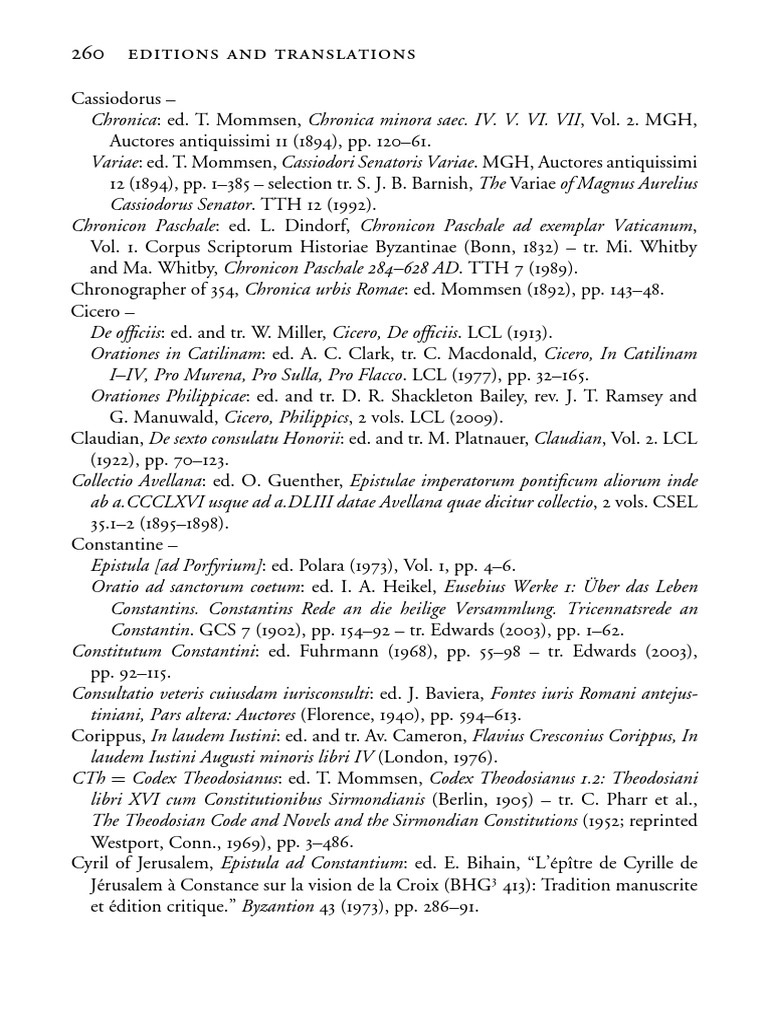 260 EDITIONS AND TRANSLATIONS

Cassiodorus –

Chronica: ed. T. Mommsen, Chronica minora saec. IV. V. VI. VII, Vol. 2. MGH, Auctores antiquissimi 11 (1894), pp. 120–61.

Variae: ed. T. Mommsen, Cassiodori Senatoris Variae. MGH, Auctores antiquissimi 12 (1894), pp. 1–385 – selection tr. S. J. B. Barnish, The Variae of Magnus Aurelius Cassiodorus Senator. TTH 12 (1992).

Chronicon Paschale: ed. L. Dindorf, Chronicon Paschale ad exemplar Vaticanum, Vol. 1. Corpus Scriptorum Historiae Byzantinae (Bonn, 1832) – tr. Mi. Whitby and Ma. Whitby, Chronicon Paschale 284–628 AD. TTH 7 (1989).

Chronographer of 354, Chronica urbis Romae: ed. Mommsen (1892), pp. 143–48.

Cicero –

De officiis: ed. and tr. W. Miller, Cicero, De officiis. LCL (1913).

Orationes in Catilinam: ed. A. C. Clark, tr. C. Macdonald, Cicero, In Catilinam I–IV, Pro Murena, Pro Sulla, Pro Flacco. LCL (1977), pp. 32–165.

Orationes Philippicae: ed. and tr. D. R. Shackleton Bailey, rev. J. T. Ramsey and G. Manuwald, Cicero, Philippics, 2 vols. LCL (2009).

Claudian, De sexto consulatu Honorii: ed. and tr. M. Platnauer, Claudian, Vol. 2. LCL (1922), pp. 70–123.

Collectio Avellana: ed. O. Guenther, Epistulae imperatorum pontificum aliorum inde ab a.CCCLXVI usque ad a.DLIII datae Avellana quae dicitur collectio, 2 vols. CSEL 35.1–2 (1895–1898).

Constantine –

Epistula [ad Porfyrium]: ed. Polara (1973), Vol. 1, pp. 4–6.

Oratio ad sanctorum coetum: ed. I. A. Heikel, Eusebius Werke 1: Über das Leben Constantins. Constantins Rede an die heilige Versammlung. Tricennatsrede an Constantin. GCS 7 (1902), pp. 154–92 – tr. Edwards (2003), pp. 1–62.

Constitutum Constantini: ed. Fuhrmann (1968), pp. 55–98 – tr. Edwards (2003), pp. 92–115.

Consultatio veteris cuiusdam iurisconsulti: ed. J. Baviera, Fontes iuris Romani antejustiniani, Pars altera: Auctores (Florence, 1940), pp. 594–613.

Corippus, In laudem Iustini: ed. and tr. Av. Cameron, Flavius Cresconius Corippus, In laudem Iustini Augusti minoris libri IV (London, 1976).

CTh = Codex Theodosianus: ed. T. Mommsen, Codex Theodosianus 1.2: Theodosiani libri XVI cum Constitutionibus Sirmondianis (Berlin, 1905) – tr. C. Pharr et al., The Theodosian Code and Novels and the Sirmondian Constitutions (1952; reprinted Westport, Conn., 1969), pp. 3–486.

Cyril of Jerusalem, Epistula ad Constantium: ed. E. Bihain, "L'épître de Cyrille de Jérusalem à Constance sur la vision de la Croix (BHG$^3$ 413): Tradition manuscrite et édition critique." Byzantion 43 (1973), pp. 286–91.